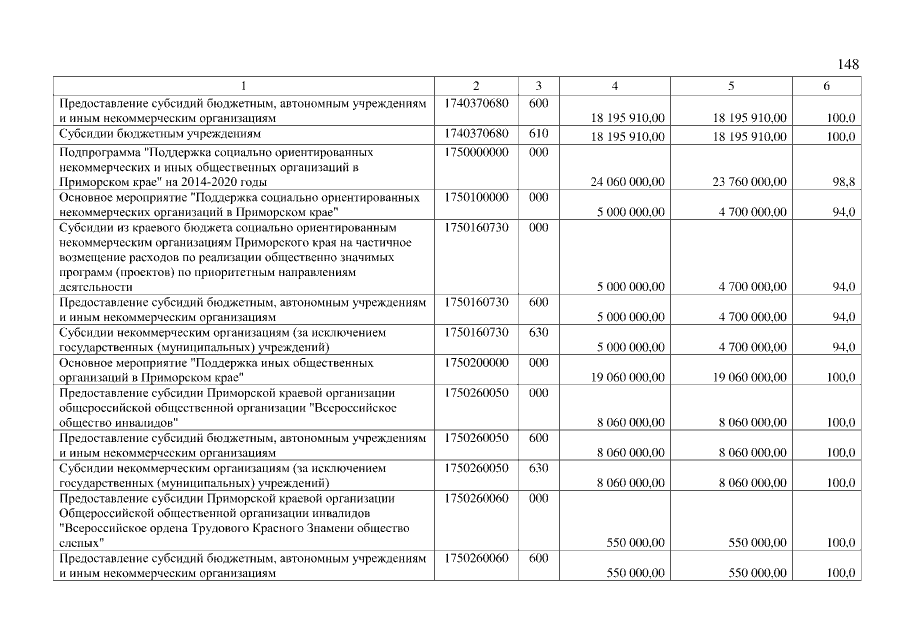 148

| 1 | 2 | 3 | 4 | 5 | 6 |
|---|---|---|---|---|---|
| Предоставление субсидий бюджетным, автономным учреждениям и иным некоммерческим организациям | 1740370680 | 600 | 18 195 910,00 | 18 195 910,00 | 100,0 |
| Субсидии бюджетным учреждениям | 1740370680 | 610 | 18 195 910,00 | 18 195 910,00 | 100,0 |
| Подпрограмма "Поддержка социально ориентированных некоммерческих и иных общественных организаций в Приморском крае" на 2014-2020 годы | 1750000000 | 000 | 24 060 000,00 | 23 760 000,00 | 98,8 |
| Основное мероприятие "Поддержка социально ориентированных некоммерческих организаций в Приморском крае" | 1750100000 | 000 | 5 000 000,00 | 4 700 000,00 | 94,0 |
| Субсидии из краевого бюджета социально ориентированным некоммерческим организациям Приморского края на частичное возмещение расходов по реализации общественно значимых программ (проектов) по приоритетным направлениям деятельности | 1750160730 | 000 | 5 000 000,00 | 4 700 000,00 | 94,0 |
| Предоставление субсидий бюджетным, автономным учреждениям и иным некоммерческим организациям | 1750160730 | 600 | 5 000 000,00 | 4 700 000,00 | 94,0 |
| Субсидии некоммерческим организациям (за исключением государственных (муниципальных) учреждений) | 1750160730 | 630 | 5 000 000,00 | 4 700 000,00 | 94,0 |
| Основное мероприятие "Поддержка иных общественных организаций в Приморском крае" | 1750200000 | 000 | 19 060 000,00 | 19 060 000,00 | 100,0 |
| Предоставление субсидии Приморской краевой организации общероссийской общественной организации "Всероссийское общество инвалидов" | 1750260050 | 000 | 8 060 000,00 | 8 060 000,00 | 100,0 |
| Предоставление субсидий бюджетным, автономным учреждениям и иным некоммерческим организациям | 1750260050 | 600 | 8 060 000,00 | 8 060 000,00 | 100,0 |
| Субсидии некоммерческим организациям (за исключением государственных (муниципальных) учреждений) | 1750260050 | 630 | 8 060 000,00 | 8 060 000,00 | 100,0 |
| Предоставление субсидии Приморской краевой организации Общероссийской общественной организации инвалидов "Всероссийское ордена Трудового Красного Знамени общество слепых" | 1750260060 | 000 | 550 000,00 | 550 000,00 | 100,0 |
| Предоставление субсидий бюджетным, автономным учреждениям и иным некоммерческим организациям | 1750260060 | 600 | 550 000,00 | 550 000,00 | 100,0 |